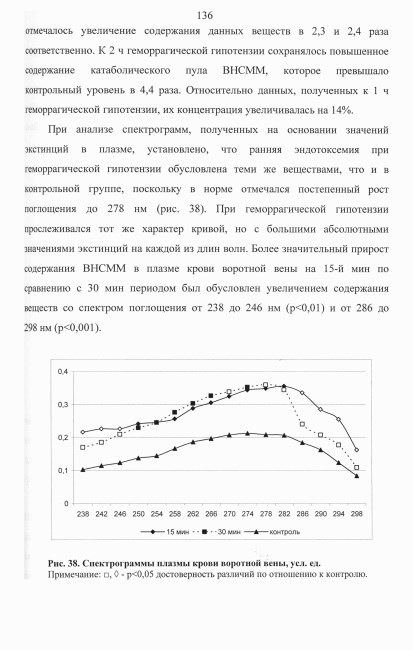 136

отмечалось увеличение содержания данных веществ в 2,3 и 2,4 раза соответственно. К 2 ч геморрагической гипотензии сохранялось повышенное содержание катаболического пула ВНСММ, которое превышало контрольный уровень в 4,4 раза. Относительно данных, полученных к 1 ч геморрагической гипотензии, их концентрация увеличивалась на 14%.

При анализе спектрограмм, полученных на основании значений экстинций в плазме, установлено, что ранняя эндотоксемия при геморрагической гипотензии обусловлена теми же веществами, что и в контрольной группе, поскольку в норме отмечался постепенный рост поглощения до 278 нм (рис. 38). При геморрагической гипотензии прослеживался тот же характер кривой, но с большими абсолютными значениями экстинций на каждой из длин волн. Более значительный прирост содержания ВНСММ в плазме крови воротной вены на 15-й мин по сравнению с 30 мин периодом был обусловлен увеличением содержания веществ со спектром поглощения от 238 до 246 нм (p<0,01) и от 286 до 298 нм (p<0,001).

0,4
0,3
0,2
0,1
0
238 242 246 250 254 258 262 266 270 274 278 282 286 290 294 298
15 мин 30 мин контроль

Рис. 38. Спектрограммы плазмы крови воротной вены, усл. ед.
Примечание: □, ◊ - p<0,05 достоверность различий по отношению к контролю.